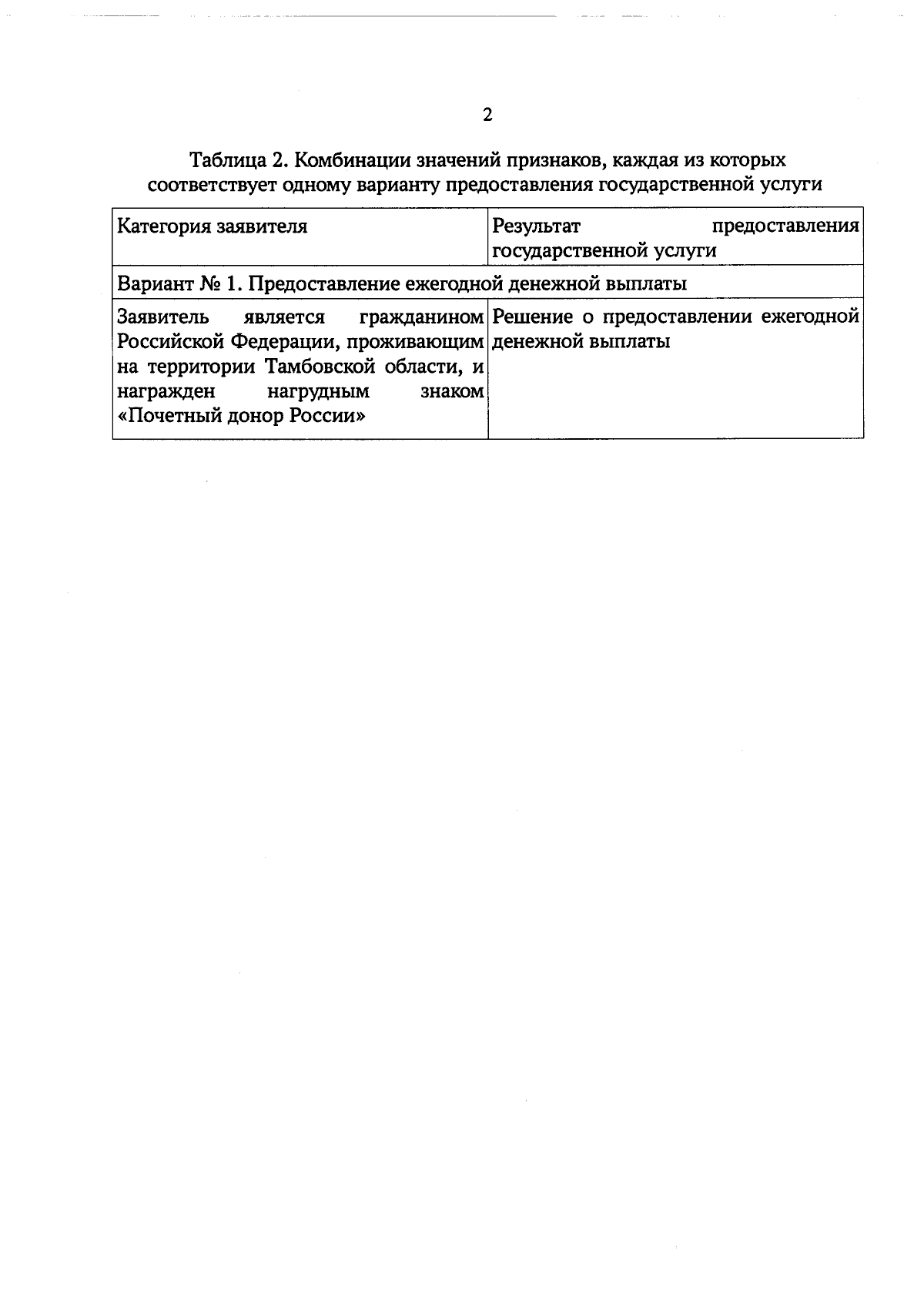 2

Таблица 2. Комбинации значений признаков, каждая из которых соответствует одному варианту предоставления государственной услуги

| Категория заявителя | Результат предоставления государственной услуги |
|---|---|
| Вариант № 1. Предоставление ежегодной денежной выплаты | |
| Заявитель является гражданином Российской Федерации, проживающим на территории Тамбовской области, и награжден нагрудным знаком «Почетный донор России» | Решение о предоставлении ежегодной денежной выплаты |